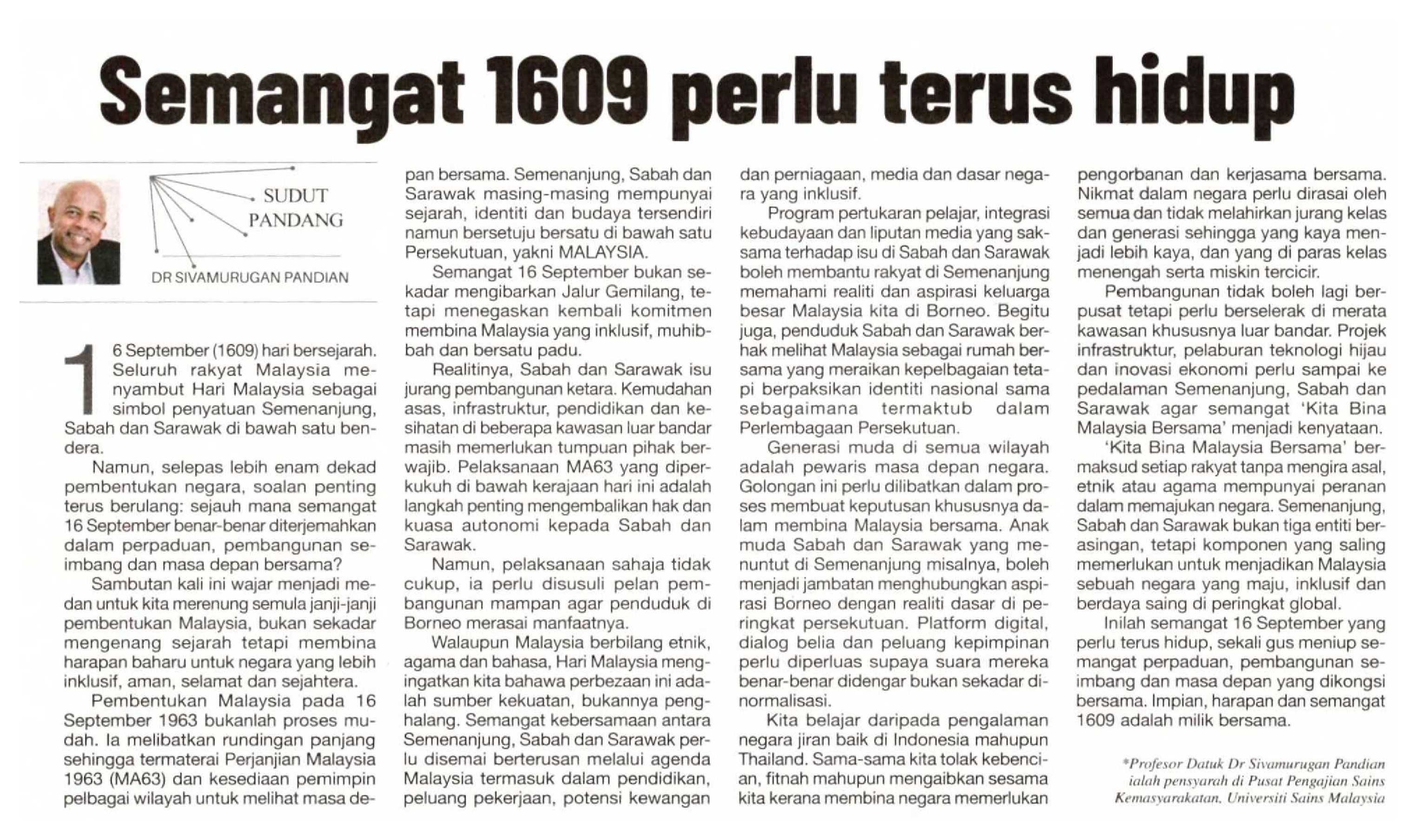 Semangat 1609 perlu terus hidup

SUDUT PANDANG

DR SIVAMURUGAN PANDIAN

16 September (1609) hari bersejarah. Seluruh rakyat Malaysia menyambut Hari Malaysia sebagai simbol penyatuan Semenanjung, Sabah dan Sarawak di bawah satu bendera.

Namun, selepas lebih enam dekad pembentukan negara, soalan penting terus berulang: sejauh mana semangat 16 September benar-benar diterjemahkan dalam perpaduan, pembangunan seimbang dan masa depan bersama?

Sambutan kali ini wajar menjadi medan untuk kita merenung semula janji-janji pembentukan Malaysia, bukan sekadar mengenang sejarah tetapi membina harapan baharu untuk negara yang lebih inklusif, aman, selamat dan sejahtera.

Pembentukan Malaysia pada 16 September 1963 bukanlah proses mudah. Ia melibatkan rundingan panjang sehingga termaterai Perjanjian Malaysia 1963 (MA63) dan kesediaan pemimpin pelbagai wilayah untuk melihat masa depan bersama. Semenanjung, Sabah dan Sarawak masing-masing mempunyai sejarah, identiti dan budaya tersendiri namun bersetuju bersatu di bawah satu Persekutuan, yakni MALAYSIA.

Semangat 16 September bukan sekadar mengibarkan Jalur Gemilang, tetapi menegaskan kembali komitmen membina Malaysia yang inklusif, muhibbah dan bersatu padu.

Realitinya, Sabah dan Sarawak isu jurang pembangunan ketara. Kemudahan asas, infrastruktur, pendidikan dan kesihatan di beberapa kawasan luar bandar masih memerlukan tumpuan pihak berwajib. Pelaksanaan MA63 yang diperkukuh di bawah kerajaan hari ini adalah langkah penting mengembalikan hak dan kuasa autonomi kepada Sabah dan Sarawak.

Namun, pelaksanaan sahaja tidak cukup, ia perlu disusuli pelan pembangunan mampan agar penduduk di Borneo merasai manfaatnya.

Walaupun Malaysia berbilang etnik, agama dan bahasa, Hari Malaysia mengingatkan kita bahawa perbezaan ini adalah sumber kekuatan, bukannya penghalang. Semangat kebersamaan antara Semenanjung, Sabah dan Sarawak perlu disemai berterusan melalui agenda Malaysia termasuk dalam pendidikan, peluang pekerjaan, potensi kewangan dan perniagaan, media dan dasar negara yang inklusif.

Program pertukaran pelajar, integrasi kebudayaan dan liputan media yang saksama terhadap isu di Sabah dan Sarawak boleh membantu rakyat di Semenanjung memahami realiti dan aspirasi keluarga besar Malaysia kita di Borneo. Begitu juga, penduduk Sabah dan Sarawak berhak melihat Malaysia sebagai rumah bersama yang meraikan kepelbagaian tetapi berpaksikan identiti nasional sama sebagaimana termaktub dalam Perlembagaan Persekutuan.

Generasi muda di semua wilayah adalah pewaris masa depan negara. Golongan ini perlu dilibatkan dalam proses membuat keputusan khususnya dalam membina Malaysia bersama. Anak muda Sabah dan Sarawak yang menuntut di Semenanjung misalnya, boleh menjadi jambatan menghubungkan aspirasi Borneo dengan realiti dasar di peringkat persekutuan. Platform digital, dialog belia dan peluang kepimpinan perlu diperluas supaya suara mereka benar-benar didengar bukan sekadar dinormalisasi.

Kita belajar daripada pengalaman negara jiran baik di Indonesia mahupun Thailand. Sama-sama kita tolak kebencian, fitnah mahupun mengaibkan sesama kita kerana membina negara memerlukan pengorbanan dan kerjasama bersama. Nikmat dalam negara perlu dirasai oleh semua dan tidak melahirkan jurang kelas dan generasi sehingga yang kaya menjadi lebih kaya, dan yang di paras kelas menengah serta miskin tercicir.

Pembangunan tidak boleh lagi berpusat tetapi perlu berselerak di merata kawasan khususnya luar bandar. Projek infrastruktur, pelaburan teknologi hijau dan inovasi ekonomi perlu sampai ke pedalaman Semenanjung, Sabah dan Sarawak agar semangat 'Kita Bina Malaysia Bersama' menjadi kenyataan.

'Kita Bina Malaysia Bersama' bermaksud setiap rakyat tanpa mengira asal, etnik atau agama mempunyai peranan dalam memajukan negara. Semenanjung, Sabah dan Sarawak bukan tiga entiti berasingan, tetapi komponen yang saling memerlukan untuk menjadikan Malaysia sebuah negara yang maju, inklusif dan berdaya saing di peringkat global.

Inilah semangat 16 September yang perlu terus hidup, sekali gus meniup semangat perpaduan, pembangunan seimbang dan masa depan yang dikongsi bersama. Impian, harapan dan semangat 1609 adalah milik bersama.

*Profesor Datuk Dr Sivamurugan Pandian ialah pensyarah di Pusat Pengajian Sains Kemasyarakatan, Universiti Sains Malaysia